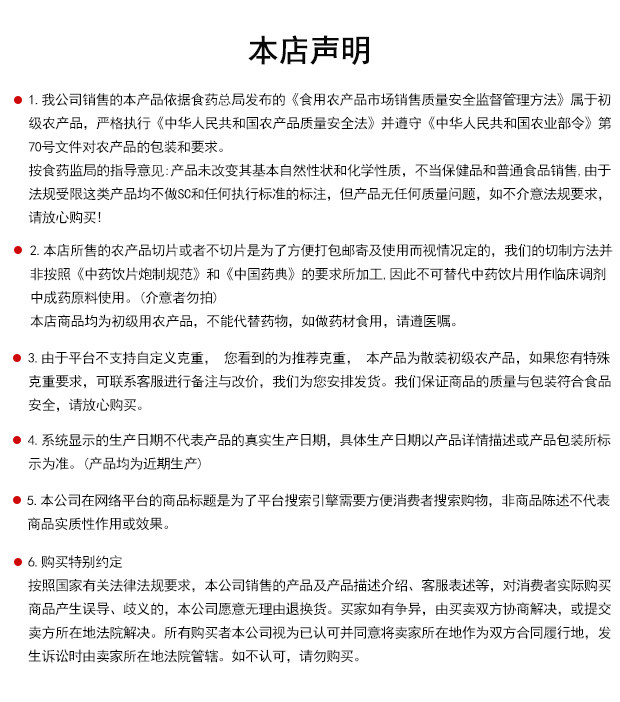 本店声明

1. 我公司销售的本产品依据食药总局发布的《食用农产品市场销售质量安全监督管理方法》属于初级农产品，严格执行《中华人民共和国农产品质量安全法》并遵守《中华人民共和国农业部令》第70号文件对农产品的包装和要求。
按食药监局的指导意见：产品未改变其基本自然性状和化学性质，不当保健品和普通食品销售，由于法规受限这类产品均不做SC和任何执行标准的标注，但产品无任何质量问题，如不介意法规要求，请放心购买！

2. 本店所售的农产品切片或者不切片是为了方便打包邮寄及使用而视情况定的，我们的切制方法并非按照《中药饮片炮制规范》和《中国药典》的要求所加工，因此不可替代中药饮片用作临床调剂中成药原料使用。（介意者勿拍）
本店商品均为初级用农产品，不能代替药物，如做药材食用，请遵医嘱。

3. 由于平台不支持自定义克重， 您看到的为推荐克重， 本产品为散装初级农产品，如果您有特殊克重要求，可联系客服进行备注与改价，我们为您安排发货。我们保证商品的质量与包装符合食品安全，请放心购买。

4. 系统显示的生产日期不代表产品的真实生产日期，具体生产日期以产品详情描述或产品包装所标示为准。（产品均为近期生产）

5. 本公司在网络平台的商品标题是为了平台搜索引擎需要方便消费者搜索购物，非商品陈述不代表商品实质性作用或效果。

6. 购买特别约定
按照国家有关法律法规要求，本公司销售的产品及产品描述介绍、客服表述等，对消费者实际购买商品产生误导、歧义的，本公司愿意无理由退换货。买家如有争异，由买卖双方协商解决，或提交卖方所在地法院解决。所有购买者本公司视为已认可并同意将卖家所在地作为双方合同履行地，发生诉讼时由卖家所在地法院管辖。如不认可，请勿购买。